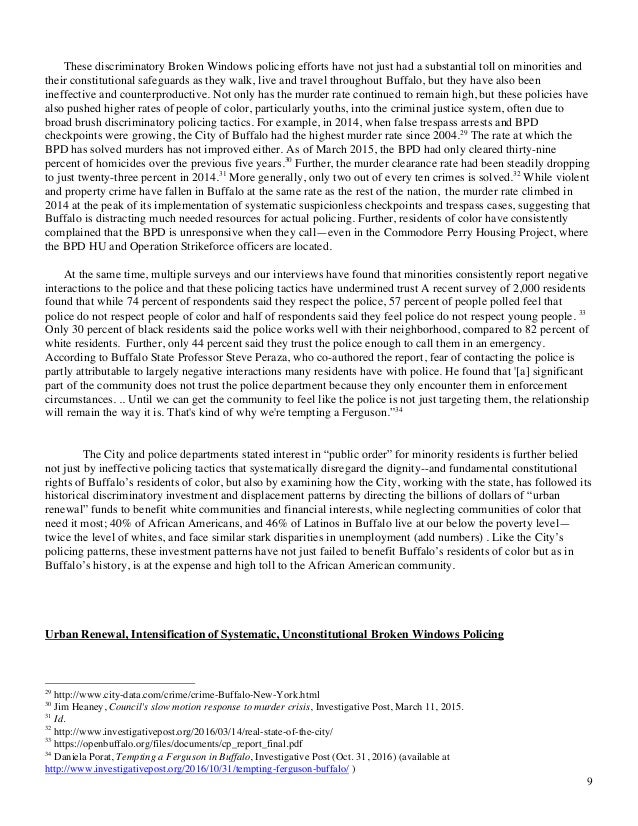 These discriminatory Broken Windows policing efforts have not just had a substantial toll on minorities and their constitutional safeguards as they walk, live and travel throughout Buffalo, but they have also been ineffective and counterproductive. Not only has the murder rate continued to remain high, but these policies have also pushed higher rates of people of color, particularly youths, into the criminal justice system, often due to broad brush discriminatory policing tactics. For example, in 2014, when false trespass arrests and BPD checkpoints were growing, the City of Buffalo had the highest murder rate since 2004.$^{29}$ The rate at which the BPD has solved murders has not improved either. As of March 2015, the BPD had only cleared thirty-nine percent of homicides over the previous five years.$^{30}$ Further, the murder clearance rate had been steadily dropping to just twenty-three percent in 2014.$^{31}$ More generally, only two out of every ten crimes is solved.$^{32}$ While violent and property crime have fallen in Buffalo at the same rate as the rest of the nation, the murder rate climbed in 2014 at the peak of its implementation of systematic suspicionless checkpoints and trespass cases, suggesting that Buffalo is distracting much needed resources for actual policing. Further, residents of color have consistently complained that the BPD is unresponsive when they call—even in the Commodore Perry Housing Project, where the BPD HU and Operation Strikeforce officers are located.

At the same time, multiple surveys and our interviews have found that minorities consistently report negative interactions to the police and that these policing tactics have undermined trust A recent survey of 2,000 residents found that while 74 percent of respondents said they respect the police, 57 percent of people polled feel that police do not respect people of color and half of respondents said they feel police do not respect young people. $^{33}$ Only 30 percent of black residents said the police works well with their neighborhood, compared to 82 percent of white residents. Further, only 44 percent said they trust the police enough to call them in an emergency. According to Buffalo State Professor Steve Peraza, who co-authored the report, fear of contacting the police is partly attributable to largely negative interactions many residents have with police. He found that '[a] significant part of the community does not trust the police department because they only encounter them in enforcement circumstances. .. Until we can get the community to feel like the police is not just targeting them, the relationship will remain the way it is. That's kind of why we're tempting a Ferguson."$^{34}$

The City and police departments stated interest in "public order" for minority residents is further belied not just by ineffective policing tactics that systematically disregard the dignity--and fundamental constitutional rights of Buffalo's residents of color, but also by examining how the City, working with the state, has followed its historical discriminatory investment and displacement patterns by directing the billions of dollars of "urban renewal" funds to benefit white communities and financial interests, while neglecting communities of color that need it most; 40% of African Americans, and 46% of Latinos in Buffalo live at our below the poverty level—twice the level of whites, and face similar stark disparities in unemployment (add numbers) . Like the City's policing patterns, these investment patterns have not just failed to benefit Buffalo's residents of color but as in Buffalo's history, is at the expense and high toll to the African American community.

Urban Renewal, Intensification of Systematic, Unconstitutional Broken Windows Policing

$^{29}$ http://www.city-data.com/crime/crime-Buffalo-New-York.html
$^{30}$ Jim Heaney, Council's slow motion response to murder crisis, Investigative Post, March 11, 2015.
$^{31}$ Id.
$^{32}$ http://www.investigativepost.org/2016/03/14/real-state-of-the-city/
$^{33}$ https://openbuffalo.org/files/documents/cp_report_final.pdf
$^{34}$ Daniela Porat, Tempting a Ferguson in Buffalo, Investigative Post (Oct. 31, 2016) (available at http://www.investigativepost.org/2016/10/31/tempting-ferguson-buffalo/ )

9